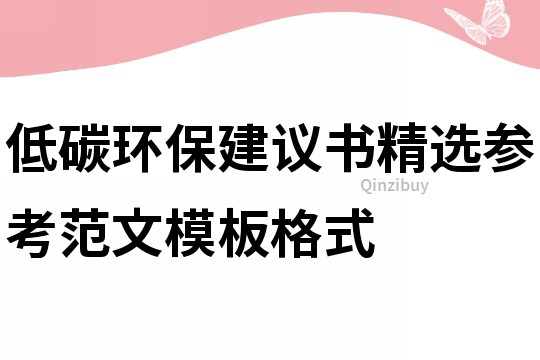 低碳环保建议书精选参考范文模板格式

Qinzibuy